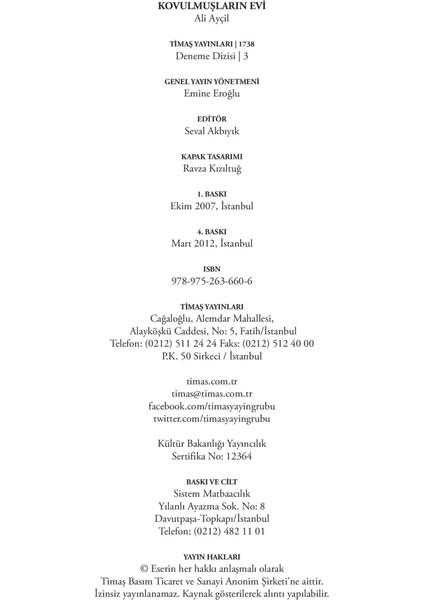 KOVULMUŞLARIN EVİ
Ali Ayçil

TİMAŞ YAYINLARI | 1738
Deneme Dizisi | 3

GENEL YAYIN YÖNETMENİ
Emine Eroğlu

EDİTÖR
Seval Akbıyık

KAPAK TASARIMI
Ravza Kızıltuğ

1. BASKI
Ekim 2007, İstanbul

4. BASKI
Mart 2012, İstanbul

ISBN
978-975-263-660-6

TİMAŞ YAYINLARI
Cağaloğlu, Alemdar Mahallesi,
Alayköşkü Caddesi, No: 5, Fatih/İstanbul
Telefon: (0212) 511 24 24 Faks: (0212) 512 40 00
P.K. 50 Sirkeci / İstanbul

timas.com.tr
timas@timas.com.tr
facebook.com/timasyayingrubu
twitter.com/timasyayingrubu

Kültür Bakanlığı Yayıncılık
Sertifika No: 12364

BASKI VE CİLT
Sistem Matbaacılık
Yılanlı Ayazma Sok. No: 8
Davutpaşa-Topkapı/İstanbul
Telefon: (0212) 482 11 01

YAYIN HAKLARI
© Eserin her hakkı anlaşmalı olarak
Timaş Basım Ticaret ve Sanayi Anonim Şirketi'ne aittir.
İzinsiz yayınlanamaz. Kaynak gösterilerek alıntı yapılabilir.